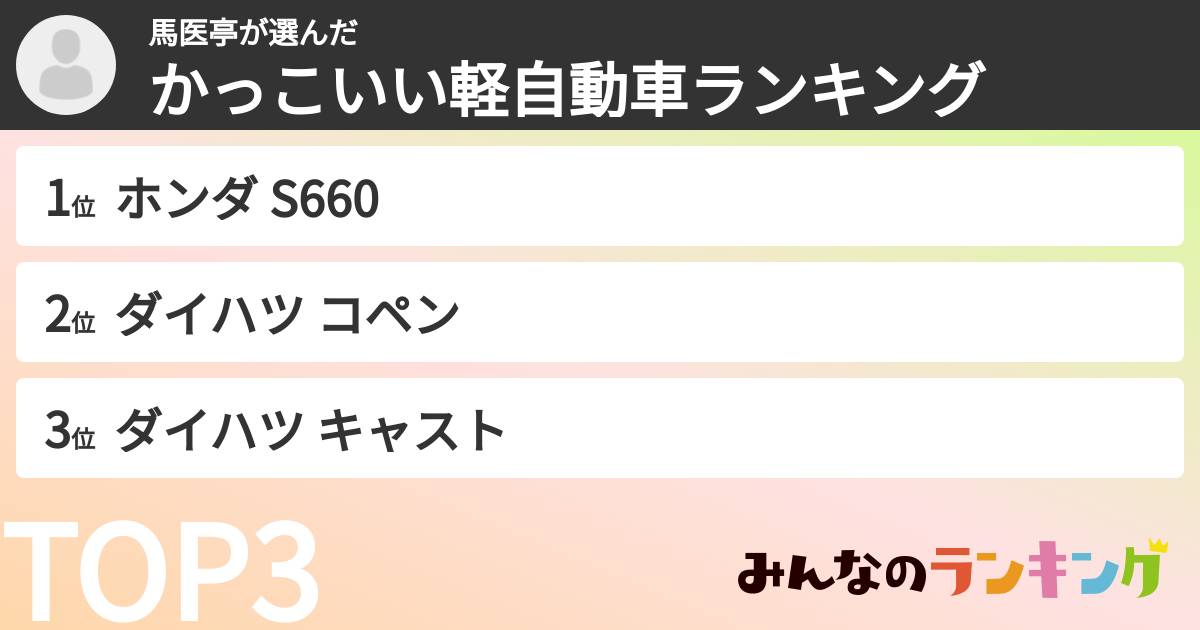 馬医亭が選んだ
かっこいい軽自動車ランキング

1位 ホンダ S660

2位 ダイハツ コペン

3位 ダイハツ キャスト

TOP3

みんなのランキング